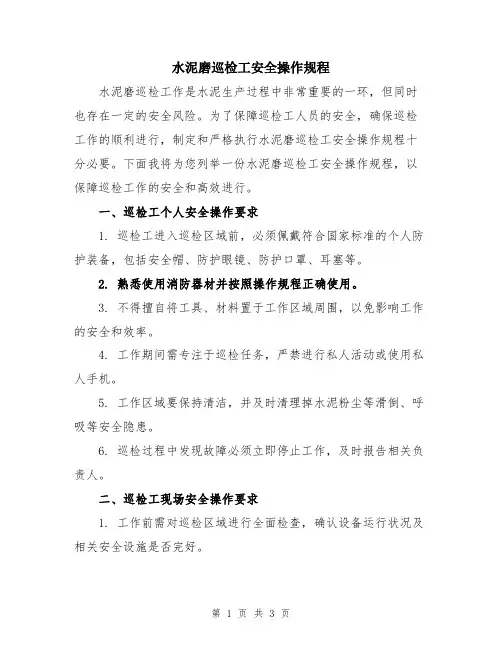 水泥磨巡检工安全操作规程

水泥磨巡检工作是水泥生产过程中非常重要的一环，但同时也存在一定的安全风险。为了保障巡检工人员的安全，确保巡检工作的顺利进行，制定和严格执行水泥磨巡检工安全操作规程十分必要。下面我将为您列举一份水泥磨巡检工安全操作规程，以保障巡检工作的安全和高效进行。

一、巡检工个人安全操作要求

1. 巡检工进入巡检区域前，必须佩戴符合国家标准的个人防护装备，包括安全帽、防护眼镜、防护口罩、耳塞等。

2. 熟悉使用消防器材并按照操作规程正确使用。

3. 不得擅自将工具、材料置于工作区域周围，以免影响工作的安全和效率。

4. 工作期间需专注于巡检任务，严禁进行私人活动或使用私人手机。

5. 工作区域要保持清洁，并及时清理掉水泥粉尘等滑倒、呼吸等安全隐患。

6. 巡检过程中发现故障必须立即停止工作，及时报告相关负责人。

二、巡检工现场安全操作要求

1. 工作前需对巡检区域进行全面检查，确认设备运行状况及相关安全设施是否完好。

第 1 页 共 3 页